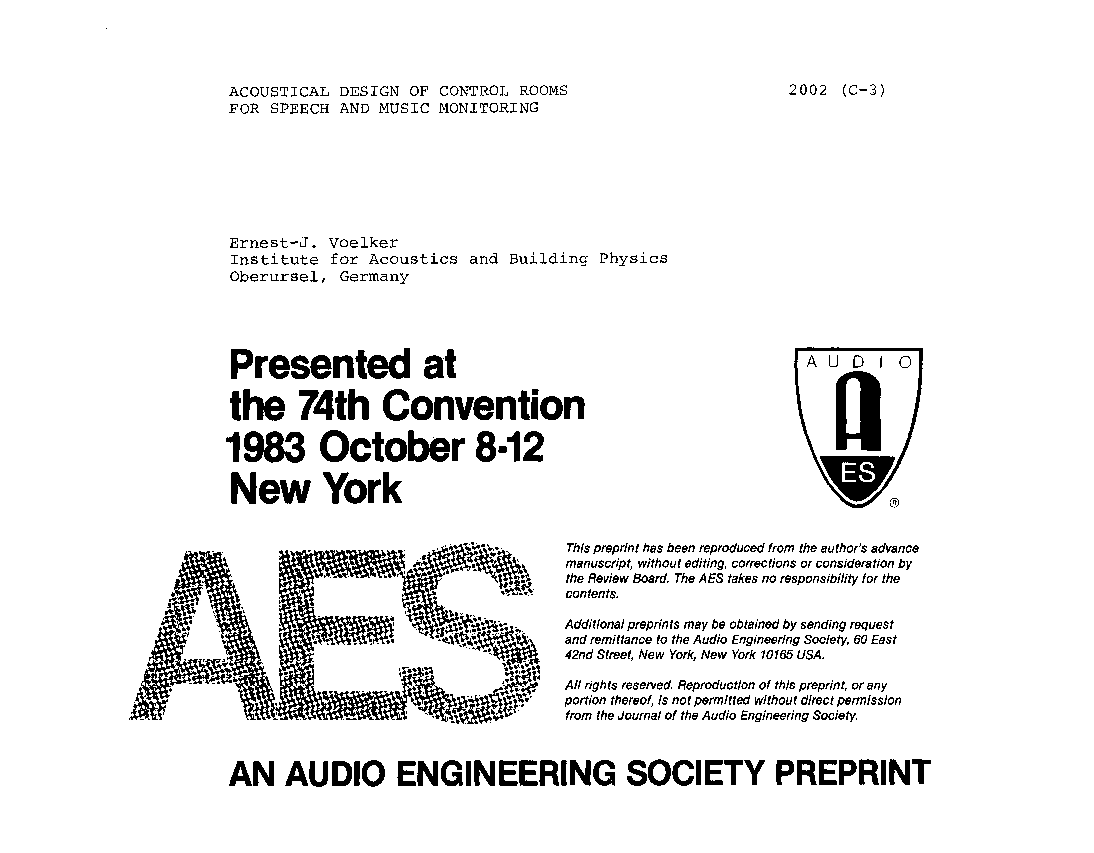 ACOUSTICAL DESIGN OF CONTROL ROOMS FOR SPEECH AND MUSIC MONITORING

2002 (C-3)

Ernest-J. Voelker
Institute for Acoustics and Building Physics
Oberursel, Germany

Presented at the 74th Convention 1983 October 8-12 New York

AUDIO
AES
®

AES

This preprint has been reproduced from the author's advance manuscript, without editing, corrections or consideration by the Review Board. The AES takes no responsibility for the contents.

Additional preprints may be obtained by sending request and remittance to the Audio Engineering Society, 60 East 42nd Street, New York, New York 10165 USA.

All rights reserved. Reproduction of this preprint, or any portion thereof, is not permitted without direct permission from the Journal of the Audio Engineering Society.

AN AUDIO ENGINEERING SOCIETY PREPRINT